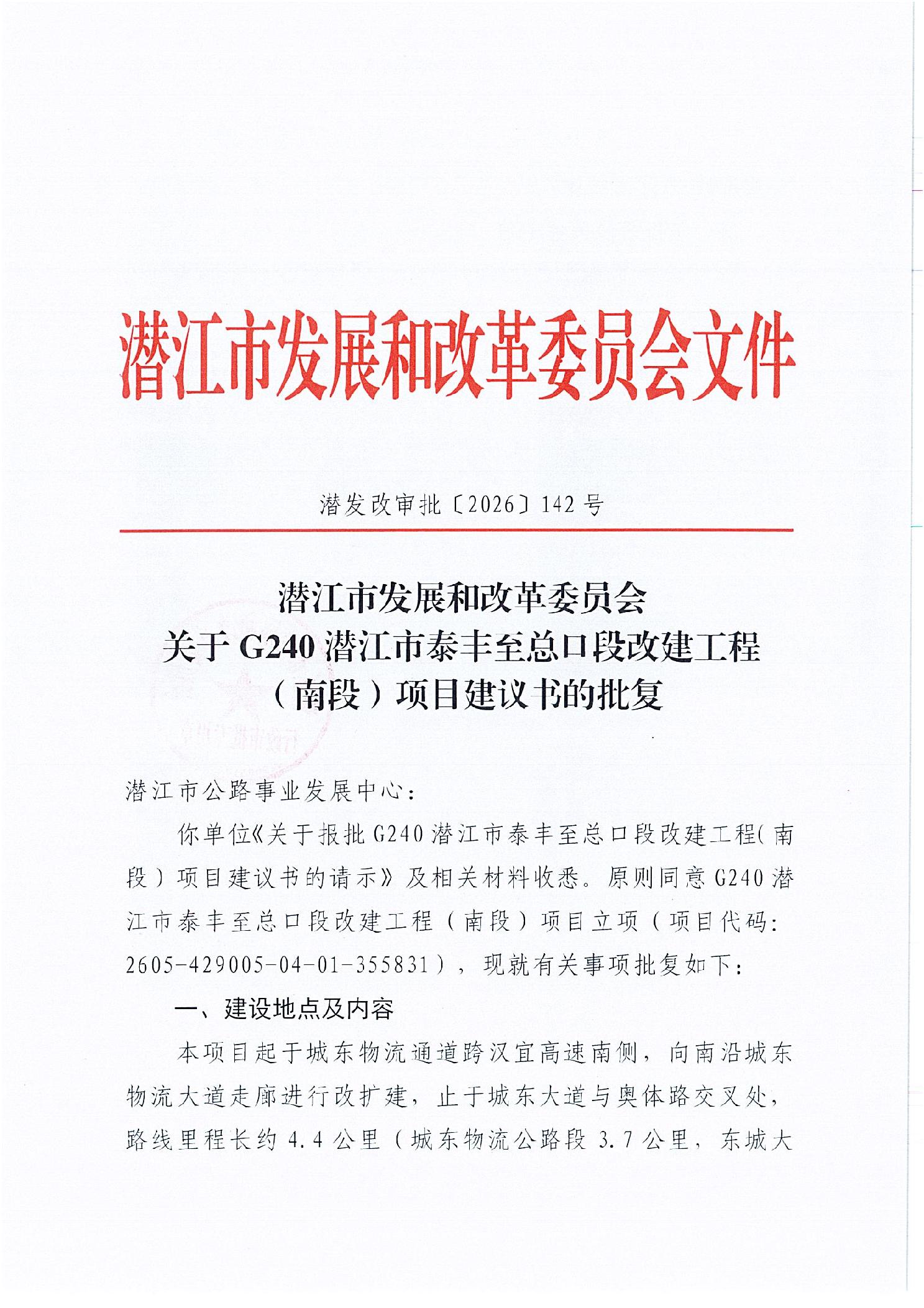 潜江市发展和改革委员会文件

潜发改审批〔2026〕142号

潜江市发展和改革委员会
关于G240潜江市泰丰至总口段改建工程
（南段）项目建议书的批复

潜江市公路事业发展中心：

你单位《关于报批G240潜江市泰丰至总口段改建工程(南段)项目建议书的请示》及相关材料收悉。原则同意G240潜江市泰丰至总口段改建工程（南段）项目立项（项目代码：2605-429005-04-01-355831），现就有关事项批复如下：

一、建设地点及内容

本项目起于城东物流通道跨汉宜高速南侧，向南沿城东物流大道走廊进行改扩建，止于城东大道与奥体路交叉处，路线里程长约4.4公里（城东物流公路段3.7公里，东城大